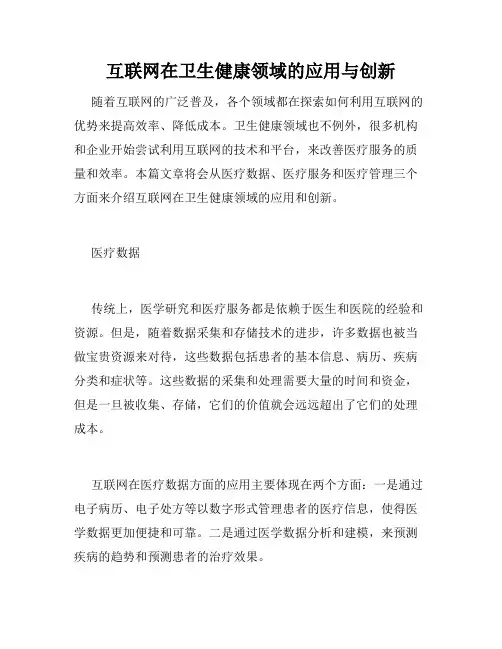 互联网在卫生健康领域的应用与创新

随着互联网的广泛普及，各个领域都在探索如何利用互联网的优势来提高效率、降低成本。卫生健康领域也不例外，很多机构和企业开始尝试利用互联网的技术和平台，来改善医疗服务的质量和效率。本篇文章将会从医疗数据、医疗服务和医疗管理三个方面来介绍互联网在卫生健康领域的应用和创新。

医疗数据

传统上，医学研究和医疗服务都是依赖于医生和医院的经验和资源。但是，随着数据采集和存储技术的进步，许多数据也被当做宝贵资源来对待，这些数据包括患者的基本信息、病历、疾病分类和症状等。这些数据的采集和处理需要大量的时间和资金，但是一旦被收集、存储，它们的价值就会远远超出了它们的处理成本。

互联网在医疗数据方面的应用主要体现在两个方面：一是通过电子病历、电子处方等以数字形式管理患者的医疗信息，使得医学数据更加便捷和可靠。二是通过医学数据分析和建模，来预测疾病的趋势和预测患者的治疗效果。